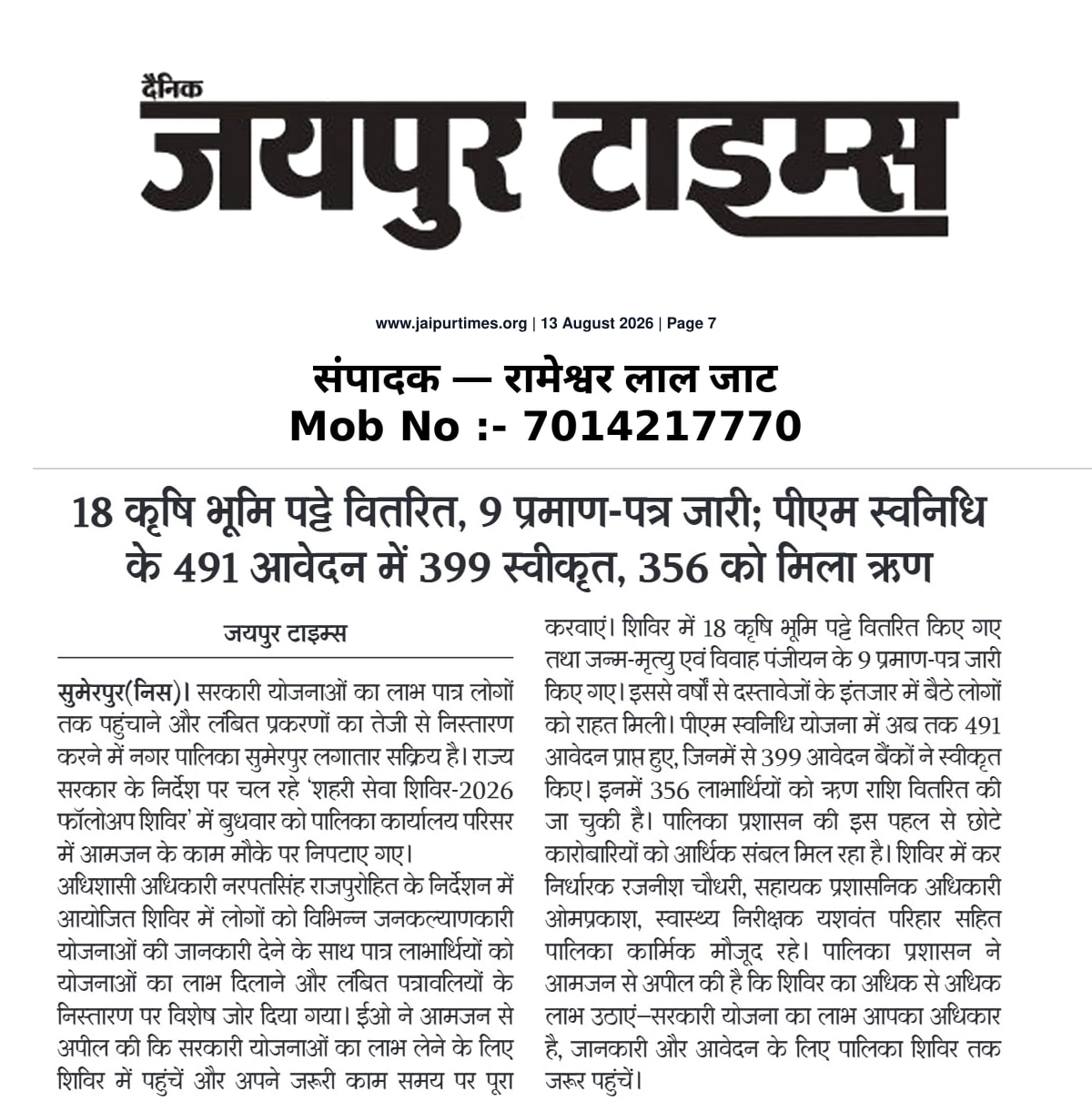 दैनिक
जयपुर टाइम्स

www.jaipurtimes.org | 13 August 2026 | Page 7

संपादक — रामेश्वर लाल जाट
Mob No :- 7014217770

18 कृषि भूमि पट्टे वितरित, 9 प्रमाण-पत्र जारी; पीएम स्वनिधि के 491 आवेदन में 399 स्वीकृत, 356 को मिला ऋण

जयपुर टाइम्स

सुमेरपुर(निस)। सरकारी योजनाओं का लाभ पात्र लोगों तक पहुंचाने और लंबित प्रकरणों का तेजी से निस्तारण करने में नगर पालिका सुमेरपुर लगातार सक्रिय है। राज्य सरकार के निर्देश पर चल रहे 'शहरी सेवा शिविर-2026 फॉलोअप शिविर' में बुधवार को पालिका कार्यालय परिसर में आमजन के काम मौके पर निपटाए गए।
अधिशासी अधिकारी नरपतसिंह राजपुरोहित के निर्देशन में आयोजित शिविर में लोगों को विभिन्न जनकल्याणकारी योजनाओं की जानकारी देने के साथ पात्र लाभार्थियों को योजनाओं का लाभ दिलाने और लंबित पत्रावलियों के निस्तारण पर विशेष जोर दिया गया। ईओ ने आमजन से अपील की कि सरकारी योजनाओं का लाभ लेने के लिए शिविर में पहुंचें और अपने जरूरी काम समय पर पूरा करवाएं। शिविर में 18 कृषि भूमि पट्टे वितरित किए गए तथा जन्म-मृत्यु एवं विवाह पंजीयन के 9 प्रमाण-पत्र जारी किए गए। इससे वर्षों से दस्तावेजों के इंतजार में बैठे लोगों को राहत मिली। पीएम स्वनिधि योजना में अब तक 491 आवेदन प्राप्त हुए, जिनमें से 399 आवेदन बैंकों ने स्वीकृत किए। इनमें 356 लाभार्थियों को ऋण राशि वितरित की जा चुकी है। पालिका प्रशासन की इस पहल से छोटे कारोबारियों को आर्थिक संबल मिल रहा है। शिविर में कर निर्धारक रजनीश चौधरी, सहायक प्रशासनिक अधिकारी ओमप्रकाश, स्वास्थ्य निरीक्षक यशवंत परिहार सहित पालिका कार्मिक मौजूद रहे। पालिका प्रशासन ने आमजन से अपील की है कि शिविर का अधिक से अधिक लाभ उठाएं–सरकारी योजना का लाभ आपका अधिकार है, जानकारी और आवेदन के लिए पालिका शिविर तक जरूर पहुंचें।